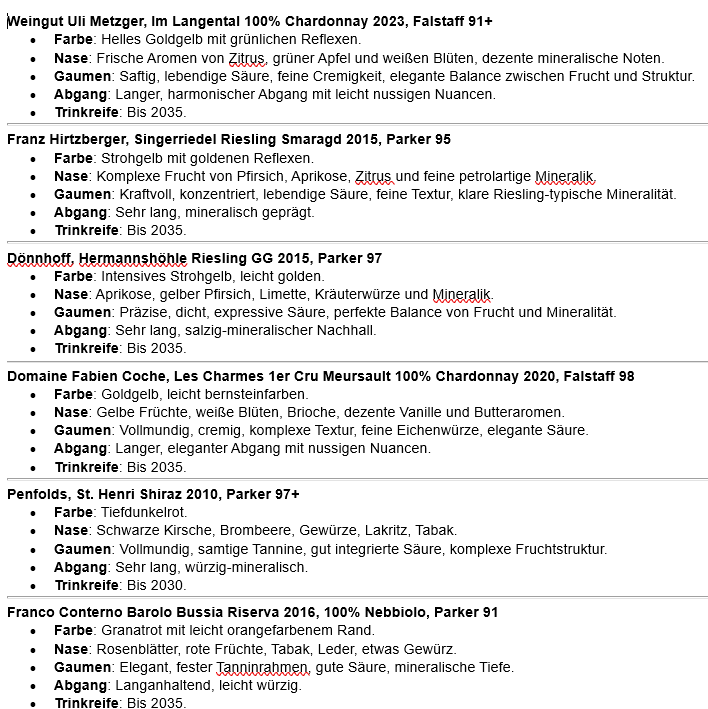 Weingut Uli Metzger, Im Langental 100% Chardonnay 2023, Falstaff 91+

- Farbe: Helles Goldgelb mit grünlichen Reflexen.
- Nase: Frische Aromen von Zitrus, grüner Apfel und weißen Blüten, dezente mineralische Noten.
- Gaumen: Saftig, lebendige Säure, feine Cremigkeit, elegante Balance zwischen Frucht und Struktur.
- Abgang: Langer, harmonischer Abgang mit leicht nussigen Nuancen.
- Trinkreife: Bis 2035.

Franz Hirtzberger, Singerriedel Riesling Smaragd 2015, Parker 95

- Farbe: Strohgelb mit goldenen Reflexen.
- Nase: Komplexe Frucht von Pfirsich, Aprikose, Zitrus und feine petrolartige Mineralik.
- Gaumen: Kraftvoll, konzentriert, lebendige Säure, feine Textur, klare Riesling-typische Mineralität.
- Abgang: Sehr lang, mineralisch geprägt.
- Trinkreife: Bis 2035.

Dönnhoff, Hermannshöhle Riesling GG 2015, Parker 97

- Farbe: Intensives Strohgelb, leicht golden.
- Nase: Aprikose, gelber Pfirsich, Limette, Kräuterwürze und Mineralik.
- Gaumen: Präzise, dicht, expressive Säure, perfekte Balance von Frucht und Mineralität.
- Abgang: Sehr lang, salzig-mineralischer Nachhall.
- Trinkreife: Bis 2035.

Domaine Fabien Coche, Les Charmes 1er Cru Meursault 100% Chardonnay 2020, Falstaff 98

- Farbe: Goldgelb, leicht bernsteinfarben.
- Nase: Gelbe Früchte, weiße Blüten, Brioche, dezente Vanille und Butteraromen.
- Gaumen: Vollmundig, cremig, komplexe Textur, feine Eichenwürze, elegante Säure.
- Abgang: Langer, eleganter Abgang mit nussigen Nuancen.
- Trinkreife: Bis 2035.

Penfolds, St. Henri Shiraz 2010, Parker 97+

- Farbe: Tiefdunkelrot.
- Nase: Schwarze Kirsche, Brombeere, Gewürze, Lakritz, Tabak.
- Gaumen: Vollmundig, samtige Tannine, gut integrierte Säure, komplexe Fruchtstruktur.
- Abgang: Sehr lang, würzig-mineralisch.
- Trinkreife: Bis 2030.

Franco Conterno Barolo Bussia Riserva 2016, 100% Nebbiolo, Parker 91

- Farbe: Granatrot mit leicht orangefarbenem Rand.
- Nase: Rosenblätter, rote Früchte, Tabak, Leder, etwas Gewürz.
- Gaumen: Elegant, fester Tanninrahmen, gute Säure, mineralische Tiefe.
- Abgang: Langanhaltend, leicht würzig.
- Trinkreife: Bis 2035.